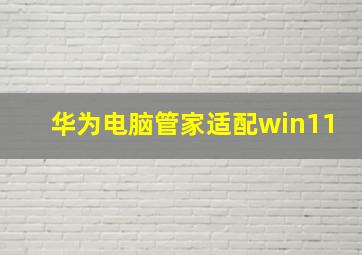 华为电脑管家适配win11